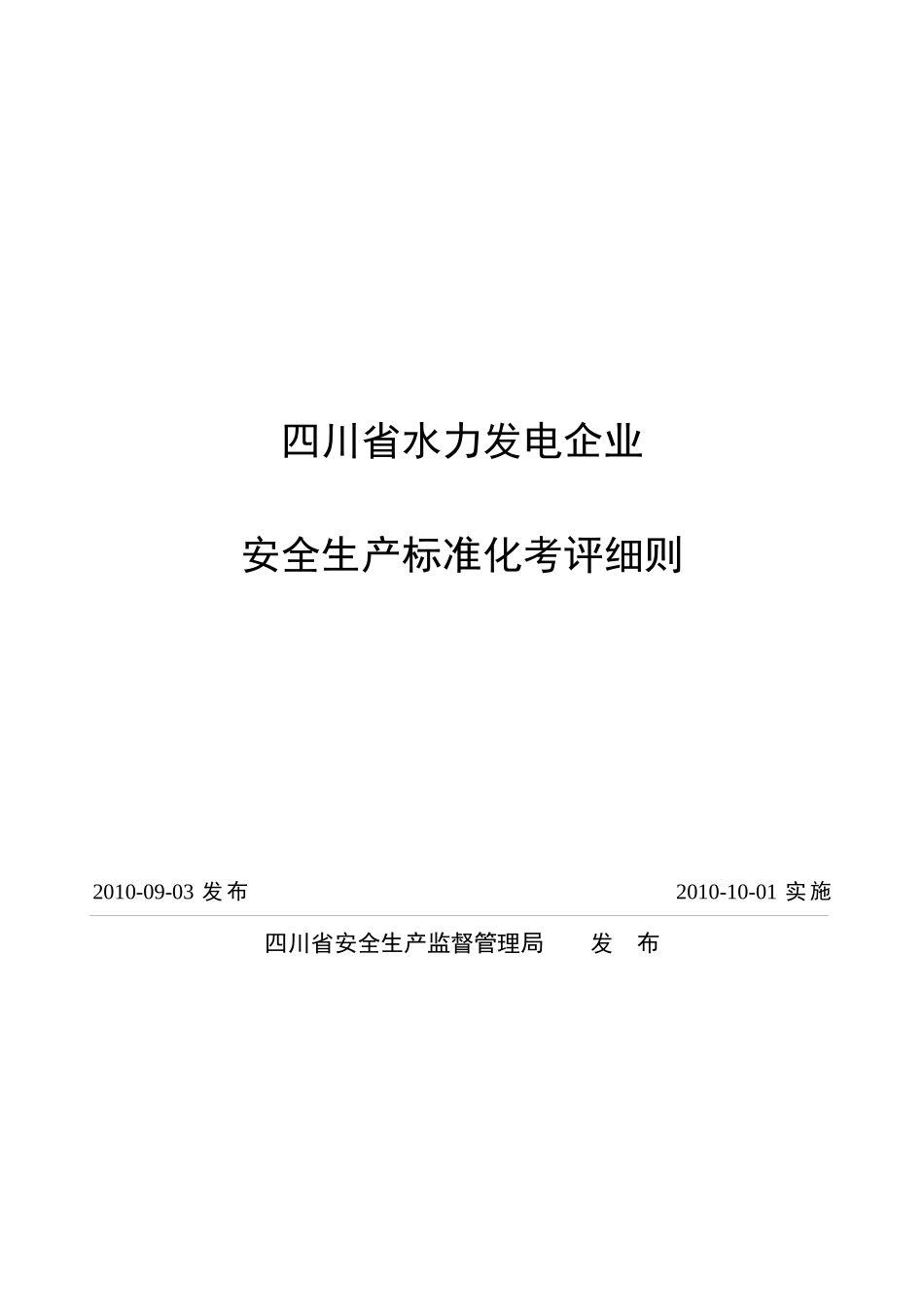 四川省水力发电企业

安全生产标准化考评细则

2010-09-03 发布

2010-10-01 实施

四川省安全生产监督管理局 发 布